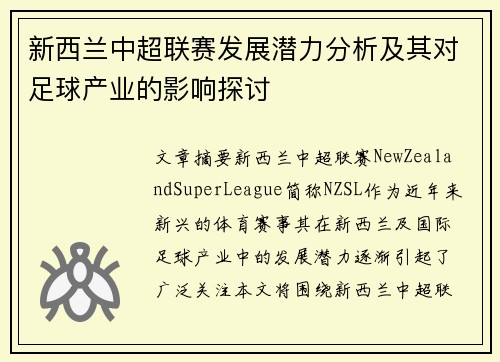 新西兰中超联赛发展潜力分析及其对足球产业的影响探讨

文章摘要新西兰中超联赛NewZealandSuperLeague简称NZSL作为近年来新兴的体育赛事其在新西兰及国际足球产业中的发展潜力逐渐引起了广泛关注本文将围绕新西兰中超联